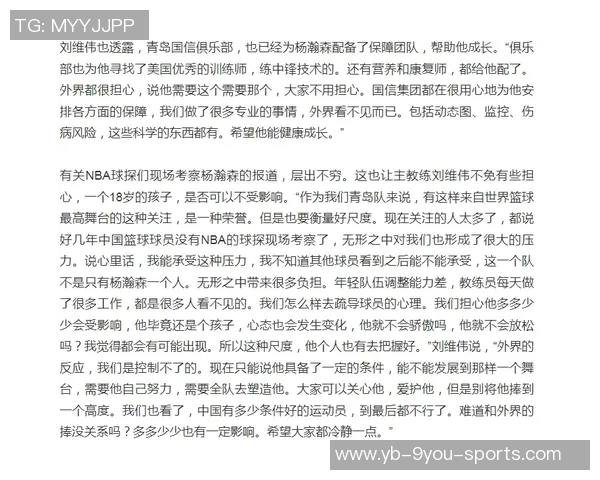 TG: MYYJJPP

刘维伟也透露，青岛国信俱乐部，也已经为杨瀚森配备了保障团队，帮助他成长。“俱乐部也为他寻找了美国优秀的训练师，练中锋技术的。还有营养和康复师，都给他配了。外界都很担心，说他需要这个需要那个，大家不用担心。国信集团都在很用心地为他安排各方面的保障，我们做了很多专业的事情，外界看不见而已。包括动态图、监控、伤病风险，这些科学的东西都有。希望他能健康成长。”

有关NBA球探们现场考察杨瀚森的报道，层出不穷。这也让主教练刘维伟不免有些担心，一个18岁的孩子，是否可以不受影响。“作为我们青岛队来说，有这样来自世界篮球最高舞台的这种关注，是一种荣誉。但是也要衡量好尺度。现在关注的人太多了，都说好几年中国篮球球员没有NBA的球探现场考察了，无形之中对我们也形成了很大的压力。说心里话，我能承受这种压力，我不知道其他球员看到之后能不能承受，这一个队不是只有杨瀚森一个人。无形之中带来很多负担。年轻队伍调整能力差，教练员每天做了很多工作，都是很多人看不见的。我们怎么样去疏导球员的心理。我们担心他多多少少会受影响，他毕竟还是个孩子，心态也会发生变化，他就不会骄傲吗，他就不会放松吗？我觉得都会有可能出现。所以这种尺度，他个人也有去把握好。”刘维伟说，“外界的反应，我们是控制不了的。现在只能说他具备了一定的条件，能不能发展到那样一个舞台，需要他自己努力，需要全队去塑造他。大家可以关心他，爱护他，但是别将他捧到一个高度。我们也看了，中国有多少条件好的运动员，到最后都不行了。难道和外界的捧没关系吗？多多少少也有一定影响。希望大家都冷静一点。”

www.yb-9you-sports.com